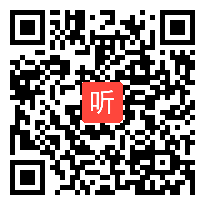 听